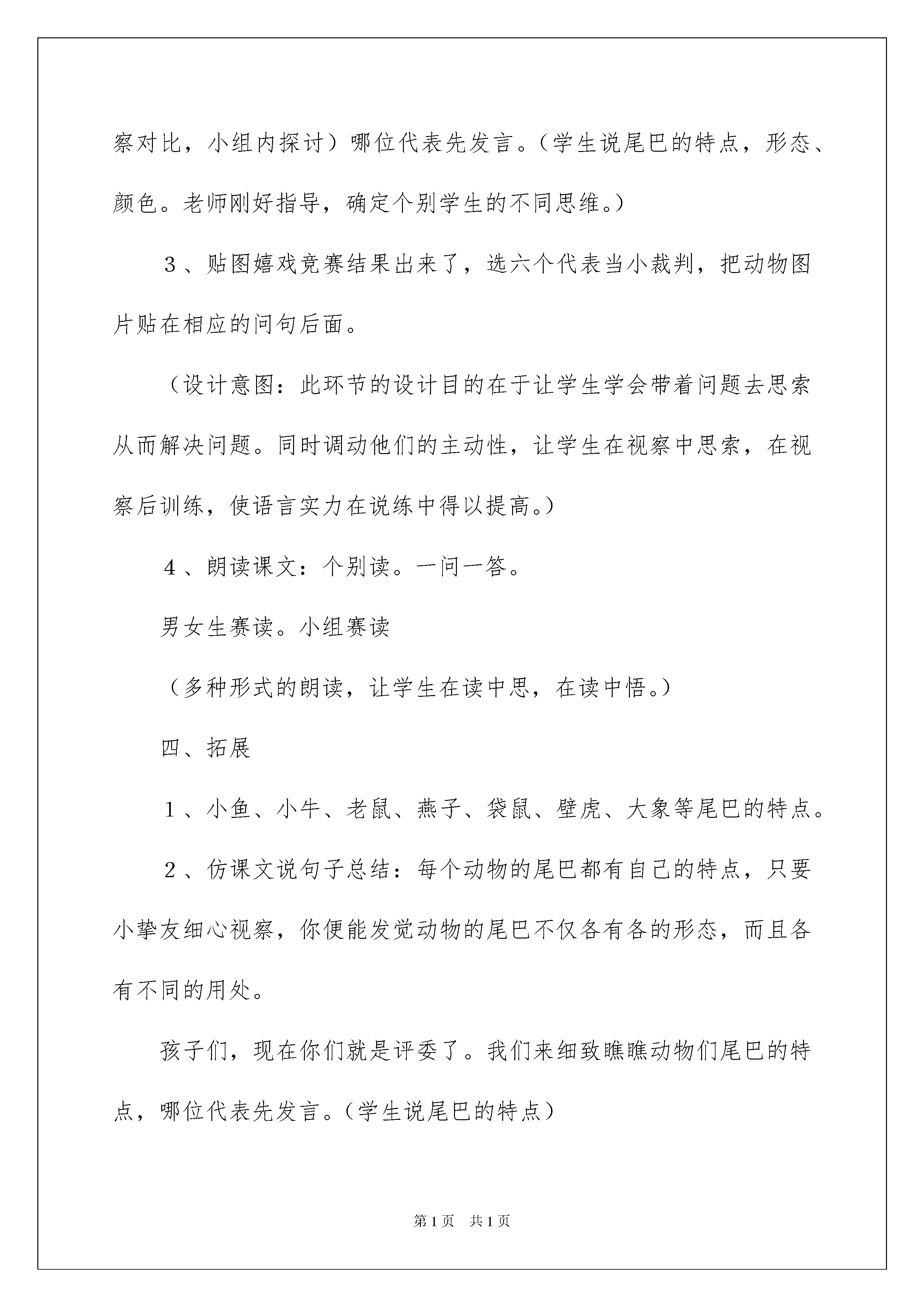 察对比，小组内探讨）哪位代表先发言。（学生说尾巴的特点，形态、颜色。老师刚好指导，确定个别学生的不同思维。）

3、贴图嬉戏竞赛结果出来了，选六个代表当小裁判，把动物图片贴在相应的问句后面。

（设计意图：此环节的设计目的在于让学生学会带着问题去思索从而解决问题。同时调动他们的主动性，让学生在视察中思索，在视察后训练，使语言实力在说练中得以提高。）

4、朗读课文：个别读。一问一答。

男女生赛读。小组赛读

（多种形式的朗读，让学生在读中思，在读中悟。）

四、拓展

1、小鱼、小牛、老鼠、燕子、袋鼠、壁虎、大象等尾巴的特点。

2、仿课文说句子总结：每个动物的尾巴都有自己的特点，只要小挚友细心视察，你便能发觉动物的尾巴不仅各有各的形态，而且各有不同的用处。

孩子们，现在你们就是评委了。我们来细致瞧瞧动物们尾巴的特点，哪位代表先发言。（学生说尾巴的特点）

第1页 共1页